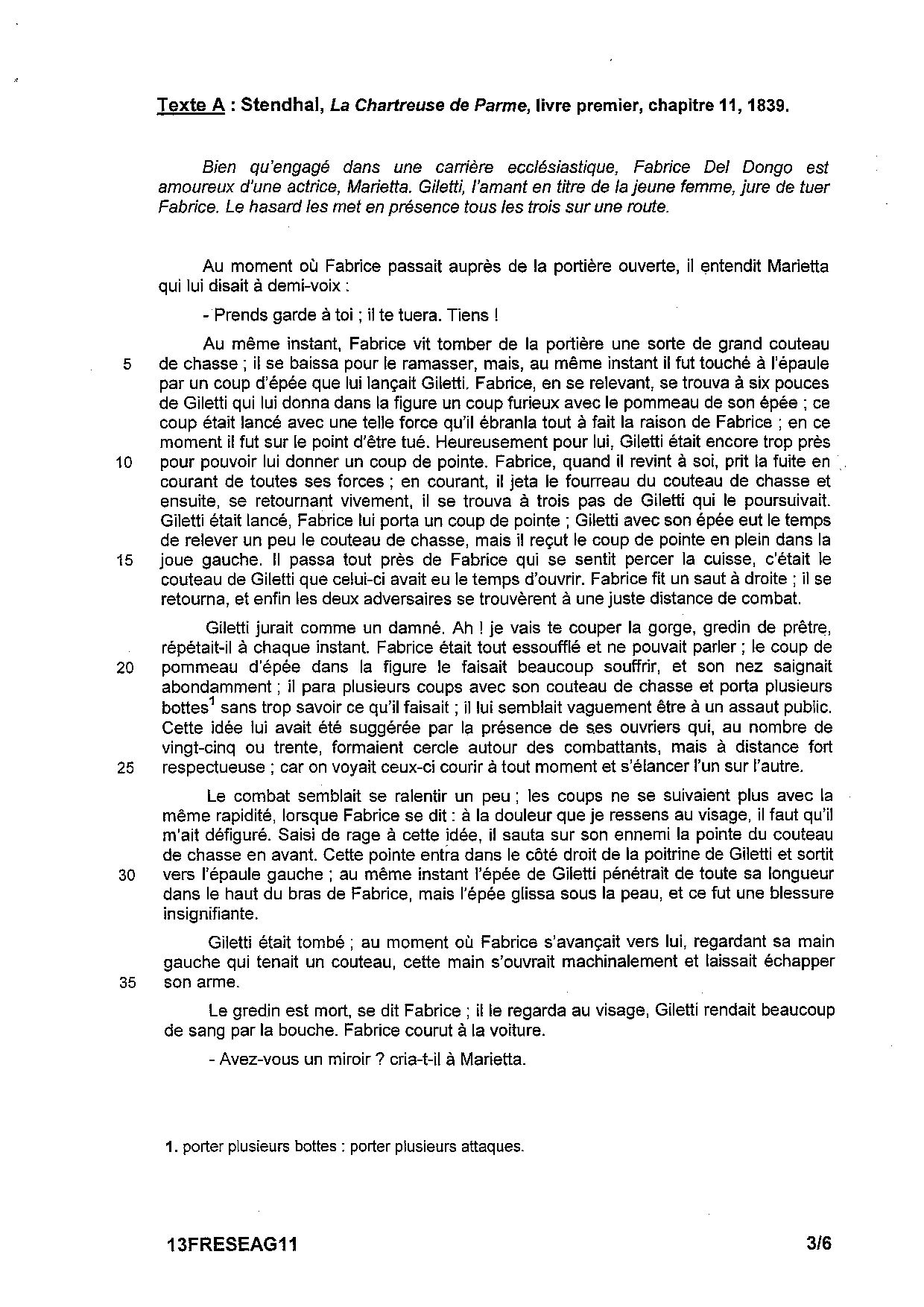 Texte A : Stendhal, La Chartreuse de Parme, livre premier, chapitre 11, 1839.

Bien qu'engagé dans une carrière ecclésiastique, Fabrice Del Dongo est amoureux d'une actrice, Marietta. Giletti, l'amant en titre de la jeune femme, jure de tuer Fabrice. Le hasard les met en présence tous les trois sur une route.

Au moment où Fabrice passait auprès de la portière ouverte, il entendit Marietta qui lui disait à demi-voix :

- Prends garde à toi ; il te tuera. Tiens !

Au même instant, Fabrice vit tomber de la portière une sorte de grand couteau 5 de chasse ; il se baissa pour le ramasser, mais, au même instant il fut touché à l'épaule par un coup d'épée que lui lançait Giletti. Fabrice, en se relevant, se trouva à six pouces de Giletti qui lui donna dans la figure un coup furieux avec le pommeau de son épée ; ce coup était lancé avec une telle force qu'il ébranla tout à fait la raison de Fabrice ; en ce moment il fut sur le point d'être tué. Heureusement pour lui, Giletti était encore trop près 10 pour pouvoir lui donner un coup de pointe. Fabrice, quand il revint à soi, prit la fuite en courant de toutes ses forces ; en courant, il jeta le fourreau du couteau de chasse et ensuite, se retournant vivement, il se trouva à trois pas de Giletti qui le poursuivait. Giletti était lancé, Fabrice lui porta un coup de pointe ; Giletti avec son épée eut le temps de relever un peu le couteau de chasse, mais il reçut le coup de pointe en plein dans la 15 joue gauche. Il passa tout près de Fabrice qui se sentit percer la cuisse, c'était le couteau de Giletti que celui-ci avait eu le temps d'ouvrir. Fabrice fit un saut à droite ; il se retourna, et enfin les deux adversaires se trouvèrent à une juste distance de combat.

Giletti jurait comme un damné. Ah ! je vais te couper la gorge, gredin de prêtre, répétait-il à chaque instant. Fabrice était tout essoufflé et ne pouvait parler ; le coup de 20 pommeau d'épée dans la figure le faisait beaucoup souffrir, et son nez saignait abondamment ; il para plusieurs coups avec son couteau de chasse et porta plusieurs bottes$^1$ sans trop savoir ce qu'il faisait ; il lui semblait vaguement être à un assaut public. Cette idée lui avait été suggérée par la présence de ses ouvriers qui, au nombre de vingt-cinq ou trente, formaient cercle autour des combattants, mais à distance fort 25 respectueuse ; car on voyait ceux-ci courir à tout moment et s'élancer l'un sur l'autre.

Le combat semblait se ralentir un peu ; les coups ne se suivaient plus avec la même rapidité, lorsque Fabrice se dit : à la douleur que je ressens au visage, il faut qu'il m'ait défiguré. Saisi de rage à cette idée, il sauta sur son ennemi la pointe du couteau de chasse en avant. Cette pointe entra dans le côté droit de la poitrine de Giletti et sortit 30 vers l'épaule gauche ; au même instant l'épée de Giletti pénétrait de toute sa longueur dans le haut du bras de Fabrice, mais l'épée glissa sous la peau, et ce fut une blessure insignifiante.

Giletti était tombé ; au moment où Fabrice s'avançait vers lui, regardant sa main gauche qui tenait un couteau, cette main s'ouvrait machinalement et laissait échapper 35 son arme.

Le gredin est mort, se dit Fabrice ; il le regarda au visage, Giletti rendait beaucoup de sang par la bouche. Fabrice courut à la voiture.

- Avez-vous un miroir ? cria-t-il à Marietta.

1. porter plusieurs bottes : porter plusieurs attaques.

13FRESEAG11 3/6